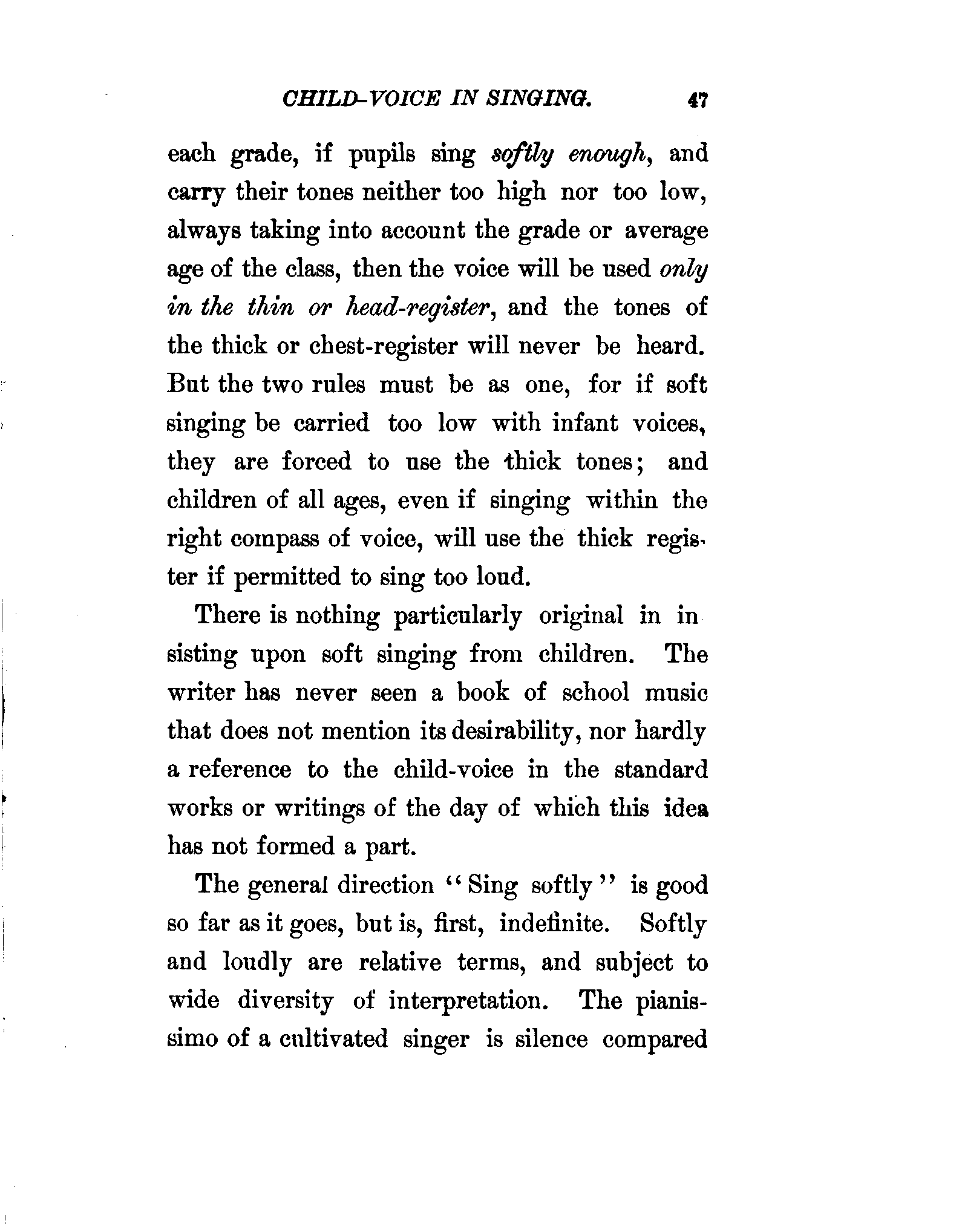 CHILD-VOICE IN SINGING. 47

each grade, if pupils sing softly enough, and carry their tones neither too high nor too low, always taking into account the grade or average age of the class, then the voice will be used only in the thin or head-register, and the tones of the thick or chest-register will never be heard. But the two rules must be as one, for if soft singing be carried too low with infant voices, they are forced to use the thick tones; and children of all ages, even if singing within the right compass of voice, will use the thick register if permitted to sing too loud.

There is nothing particularly original in insisting upon soft singing from children. The writer has never seen a book of school music that does not mention its desirability, nor hardly a reference to the child-voice in the standard works or writings of the day of which this idea has not formed a part.

The general direction "Sing softly" is good so far as it goes, but is, first, indefinite. Softly and loudly are relative terms, and subject to wide diversity of interpretation. The pianissimo of a cultivated singer is silence compared